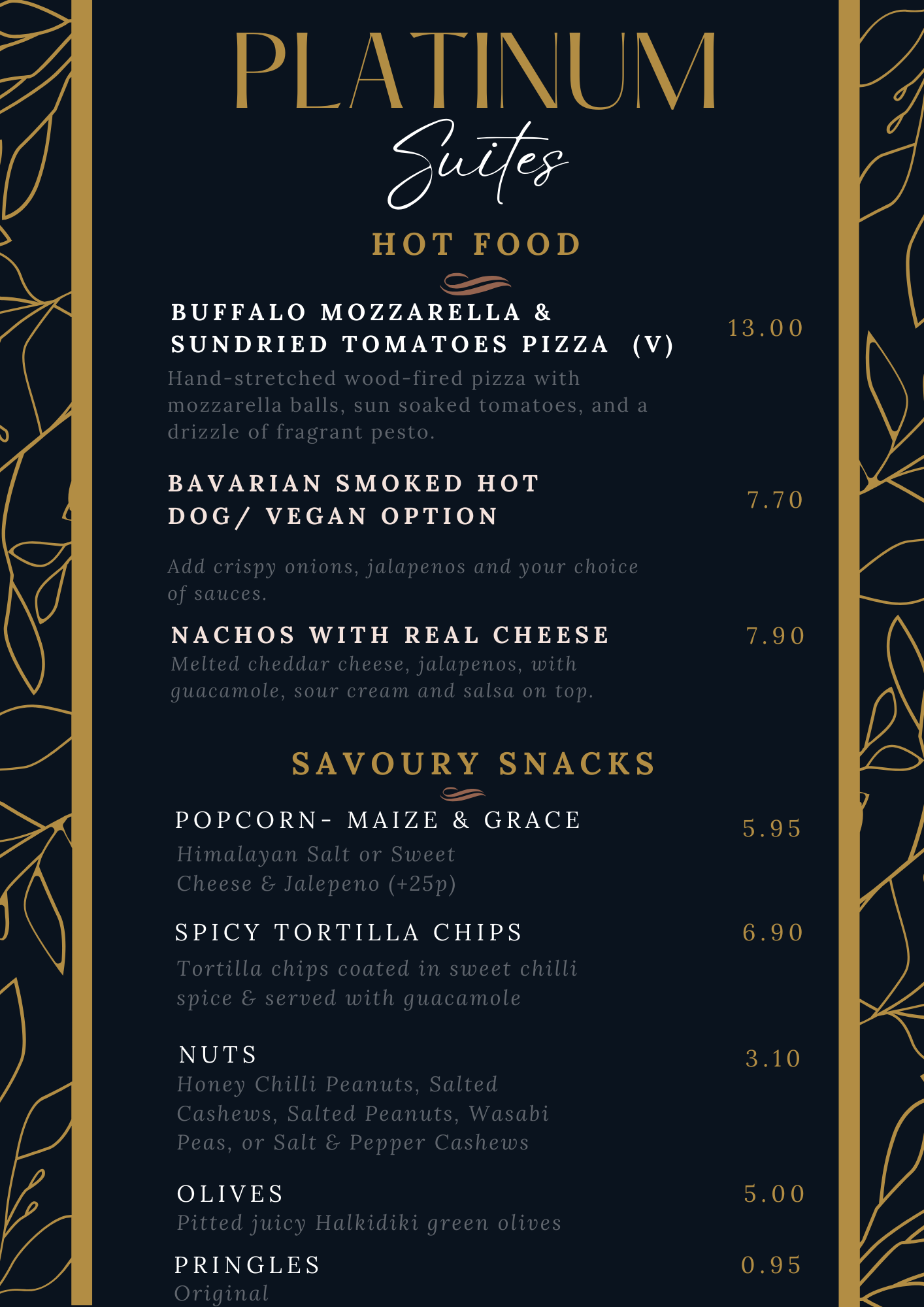 PLATINUM
Suites

HOT FOOD

BUFFALO MOZZARELLA & SUNDRIED TOMATOES PIZZA (V) 13.00
Hand-stretched wood-fired pizza with mozzarella balls, sun soaked tomatoes, and a drizzle of fragrant pesto.

BAVARIAN SMOKED HOT DOG/ VEGAN OPTION 7.70

Add crispy onions, jalapenos and your choice of sauces.

NACHOS WITH REAL CHEESE 7.90
Melted cheddar cheese, jalapenos, with guacamole, sour cream and salsa on top.

SAVOURY SNACKS

POPCORN- MAIZE & GRACE 5.95
Himalayan Salt or Sweet
Cheese & Jalepeno (+25p)

SPICY TORTILLA CHIPS 6.90
Tortilla chips coated in sweet chilli spice & served with guacamole

NUTS 3.10
Honey Chilli Peanuts, Salted Cashews, Salted Peanuts, Wasabi Peas, or Salt & Pepper Cashews

OLIVES 5.00
Pitted juicy Halkidiki green olives

PRINGLES 0.95
Original